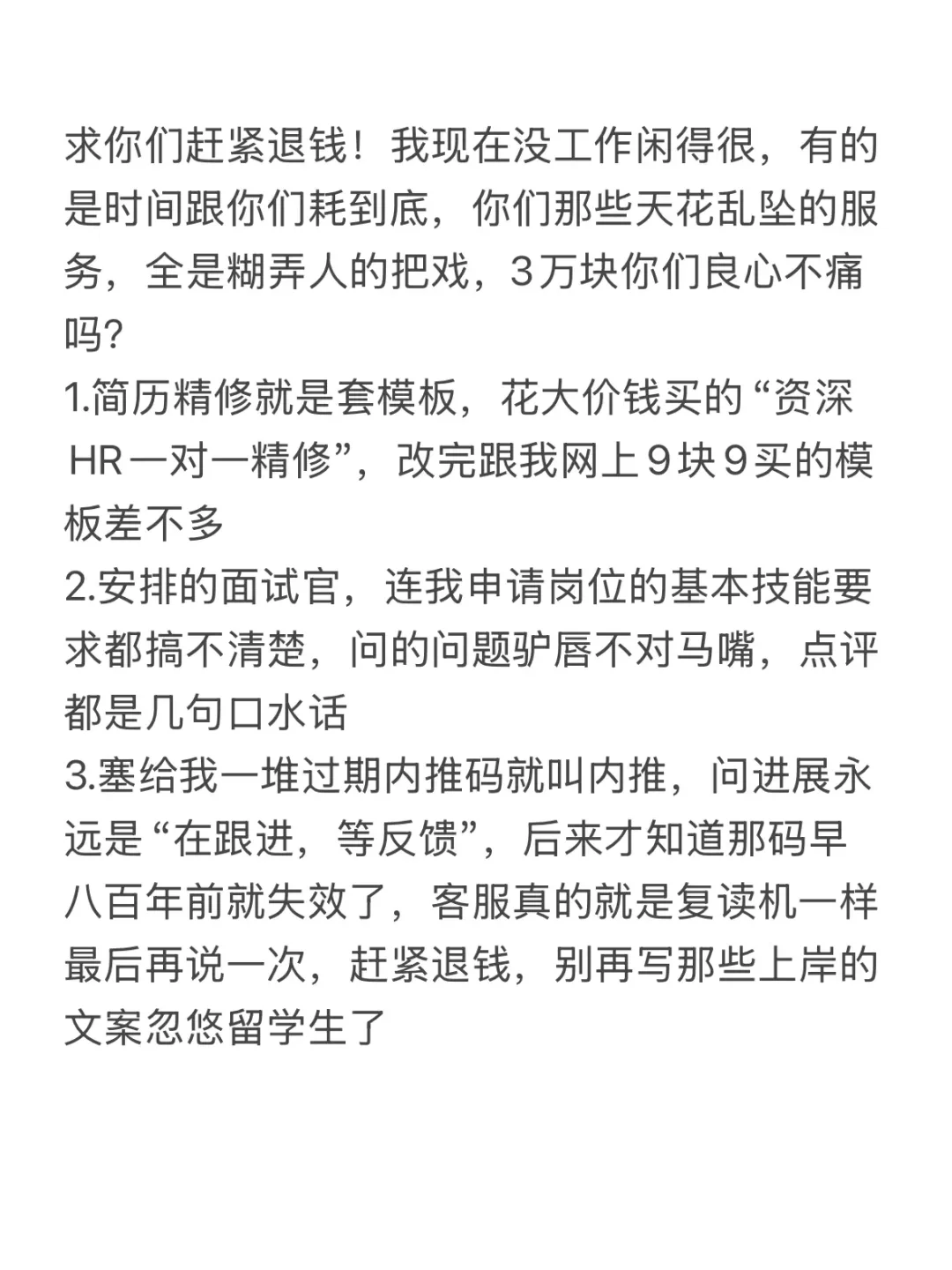 求你们赶紧退钱！我现在没工作闲得很，有的是时间跟你们耗到底，你们那些天花乱坠的服务，全是糊弄人的把戏，3万块你们良心不痛吗?
1.简历精修就是套模板，花大价钱买的“资深HR一对一精修”，改完跟我网上9块9买的模板差不多
2.安排的面试官，连我申请岗位的基本技能要求都搞不清楚，问的问题驴唇不对马嘴，点评都是几句口水话
3.塞给我一堆过期内推码就叫内推，问进展永远是“在跟进，等反馈”，后来才知道那码早八百年前就失效了，客服真的就是复读机一样
最后再说一次，赶紧退钱，别再写那些上岸的文案忽悠留学生了